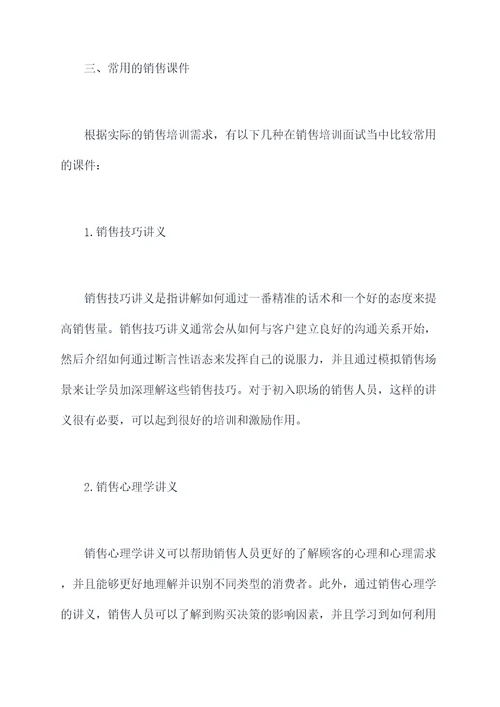 三、常用的销售课件

根据实际的销售培训需求，有以下几种在销售培训面试当中比较常用的课件：

1.销售技巧讲义

销售技巧讲义是指讲解如何通过一番精准的话术和一个好的态度来提高销售量。销售技巧讲义通常会从如何与客户建立良好的沟通关系开始，然后介绍如何通过断言性语态来发挥自己的说服力，并且通过模拟销售场景来让学员加深理解这些销售技巧。对于初入职场的销售人员，这样的讲义很有必要，可以起到很好的培训和激励作用。

2.销售心理学讲义

销售心理学讲义可以帮助销售人员更好的了解顾客的心理和心理需求，并且能够更好地理解并识别不同类型的消费者。此外，通过销售心理学的讲义，销售人员可以了解到购买决策的影响因素，并且学习到如何利用